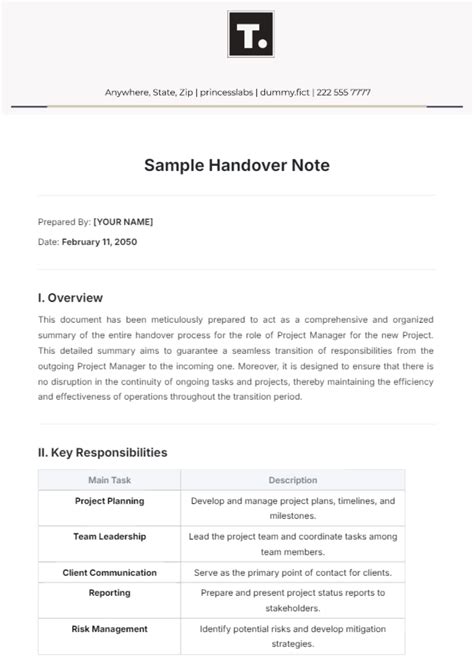 T.

Anywhere, State, Zip | princesslabs | dummy.fict | 222 555 7777

Sample Handover Note

Prepared By: [YOUR NAME]

Date: February 11, 2050

I. Overview

This document has been meticulously prepared to act as a comprehensive and organized summary of the entire handover process for the role of Project Manager for the new Project. This detailed summary aims to guarantee a seamless transition of responsibilities from the outgoing Project Manager to the incoming one. Moreover, it is designed to ensure that there is no disruption in the continuity of ongoing tasks and projects, thereby maintaining the efficiency and effectiveness of operations throughout the transition period.

II. Key Responsibilities

| Main Task | Description |
|---|---|
| Project Planning | Develop and manage project plans, timelines, and milestones. |
| Team Leadership | Lead the project team and coordinate tasks among team members. |
| Client Communication | Serve as the primary point of contact for clients. |
| Reporting | Prepare and present project status reports to stakeholders. |
| Risk Management | Identify potential risks and develop mitigation strategies. |